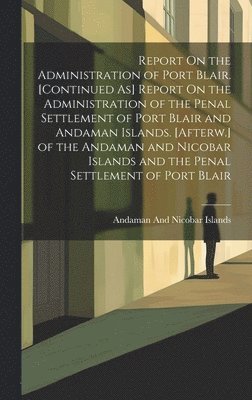 Report On the Administration of Port Blair. [Continued As] Report On the Administration of the Penal Settlement of Port Blair and Andaman Islands. [Afterw.] of the Andaman and Nicobar Islands and the Penal Settlement of Port Blair

Andaman And Nicobar Islands